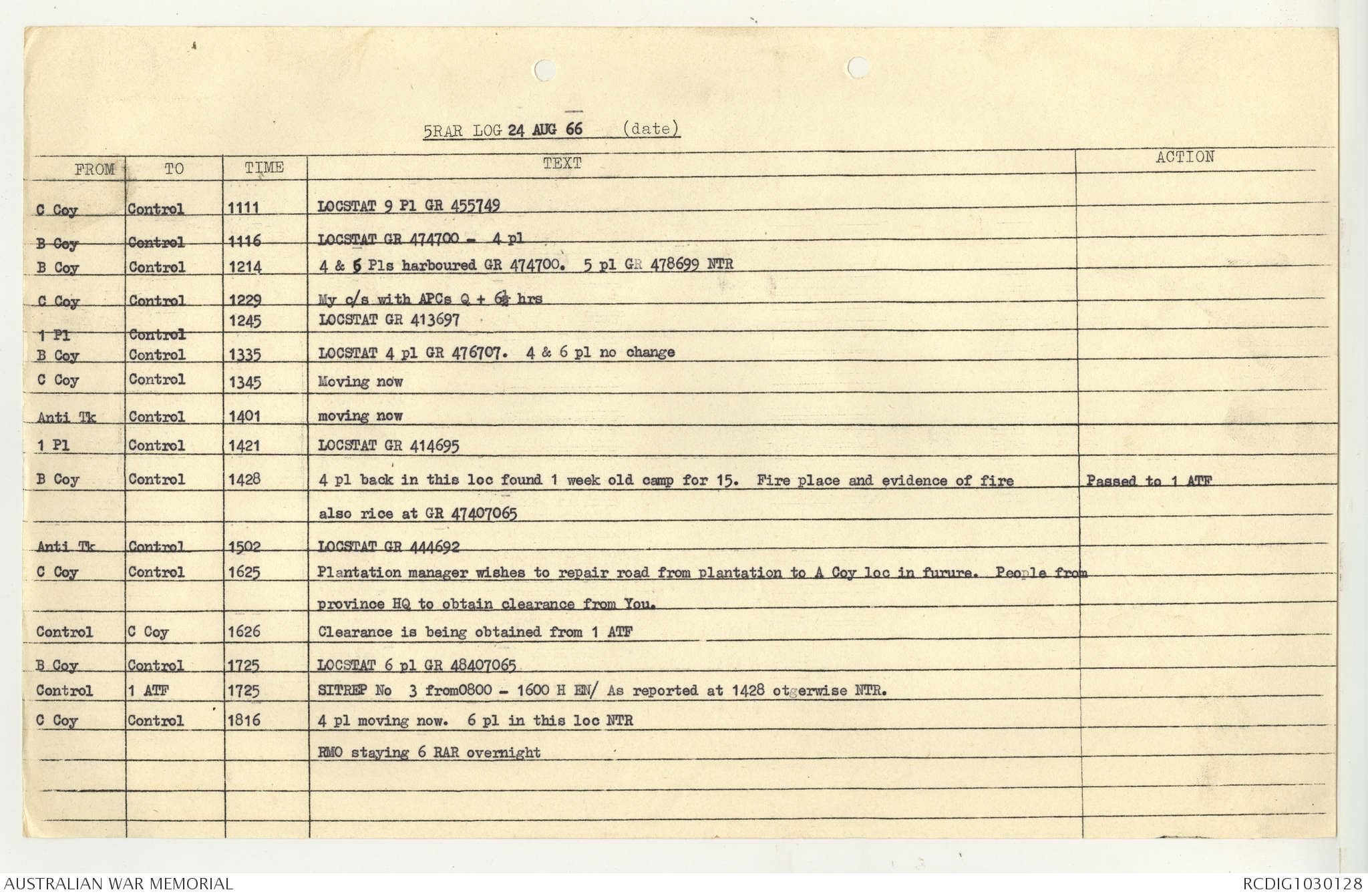 5RAR LOG 24 AUG 66 (date)

| FROM | TO | TIME | TEXT | ACTION |
|---|---|---|---|---|
| C Coy | Control | 1111 | LOCSTAT 9 Pl GR 455749 | |
| B Coy | Control | 1116 | LOCSTAT GR 474700 - 4 pl | |
| B Coy | Control | 1214 | 4 & 6 Pls harboured GR 474700. 5 pl GR 478699 NTR | |
| C Coy | Control | 1229 | My c/s with APCs Q + 6½ hrs | |
| | | 1245 | LOCSTAT GR 413697 | |
| 1 Pl | Control | | | |
| B Coy | Control | 1335 | LOCSTAT 4 pl GR 476707. 4 & 6 pl no change | |
| C Coy | Control | 1345 | Moving now | |
| Anti Tk | Control | 1401 | moving now | |
| 1 Pl | Control | 1421 | LOCSTAT GR 414695 | |
| B Coy | Control | 1428 | 4 pl back in this loc found 1 week old camp for 15. Fire place and evidence of fire | Passed to 1 ATF |
| | | | also rice at GR 47407065 | |
| Anti Tk | Control | 1502 | LOCSTAT GR 444692 | |
| C Coy | Control | 1625 | Plantation manager wishes to repair road from plantation to A Coy loc in furure. People from | |
| | | | province HQ to obtain clearance from You. | |
| Control | C Coy | 1626 | Clearance is being obtained from 1 ATF | |
| B Coy | Control | 1725 | LOCSTAT 6 pl GR 48407065 | |
| Control | 1 ATF | 1725 | SITREP No 3 from0800 - 1600 H EN/ As reported at 1428 otgerwise NTR. | |
| C Coy | Control | 1816 | 4 pl moving now. 6 pl in this loc NTR | |
| | | | RMO staying 6 RAR overnight | |

AUSTRALIAN WAR MEMORIAL
RCDIG1030128